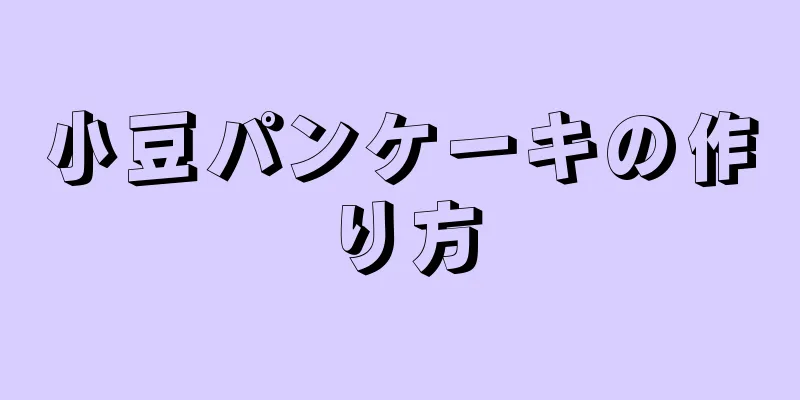 小豆パンケーキの作り方